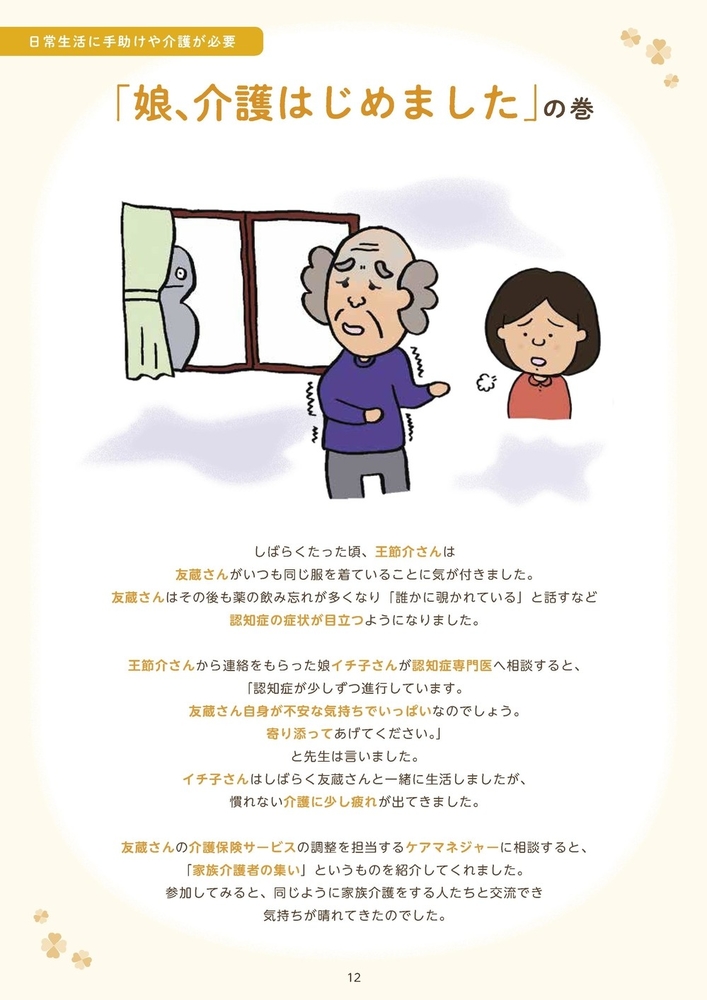 日常生活に手助けや介護が必要

「娘、介護はじめました」の巻

しばらくたった頃、王節介さんは
友蔵さんがいつも同じ服を着ていることに気が付きました。
友蔵さんはその後も薬の飲み忘れが多くなり「誰かに覗かれている」と話すなど
認知症の症状が目立つようになりました。

王節介さんから連絡をもらった娘イチ子さんが認知症専門医へ相談すると、
「認知症が少しずつ進行しています。
友蔵さん自身が不安な気持ちでいっぱいなのでしょう。
寄り添ってあげてください。」
と先生は言いました。
イチ子さんはしばらく友蔵さんと一緒に生活しましたが、
慣れない介護に少し疲れが出てきました。

友蔵さんの介護保険サービスの調整を担当するケアマネジャーに相談すると、
「家族介護者の集い」というものを紹介してくれました。
参加してみると、同じように家族介護をする人たちと交流でき
気持ちが晴れてきたのでした。

12